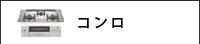 コンロ